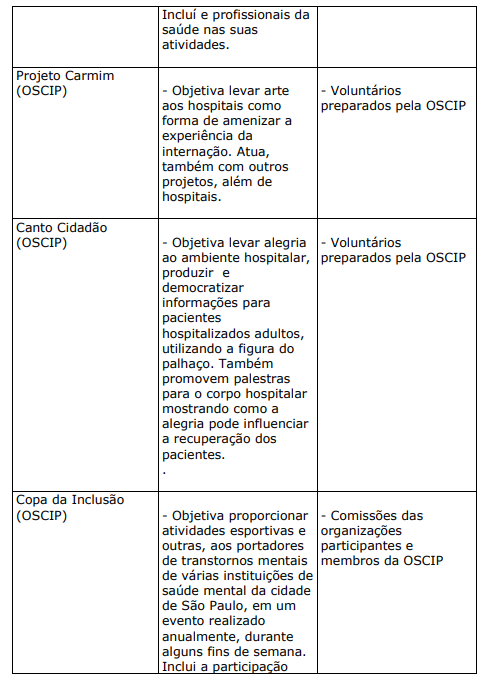 | | | |
|---|---|---|
| | Incluí e profissionais da saúde nas suas atividades. | |
| Projeto Carmim (OSCIP) | - Objetiva levar arte aos hospitais como forma de amenizar a experiência da internação. Atua, também com outros projetos, além de hospitais. | - Voluntários preparados pela OSCIP |
| Canto Cidadão (OSCIP) | - Objetiva levar alegria ao ambiente hospitalar, produzir e democratizar informações para pacientes hospitalizados adultos, utilizando a figura do palhaço. Também promovem palestras para o corpo hospitalar mostrando como a alegria pode influenciar a recuperação dos pacientes. . | - Voluntários preparados pela OSCIP |
| Copa da Inclusão (OSCIP) | - Objetiva proporcionar atividades esportivas e outras, aos portadores de transtornos mentais de várias instituições de saúde mental da cidade de São Paulo, em um evento realizado anualmente, durante alguns fins de semana. Inclui a participação | - Comissões das organizações participantes e membros da OSCIP |